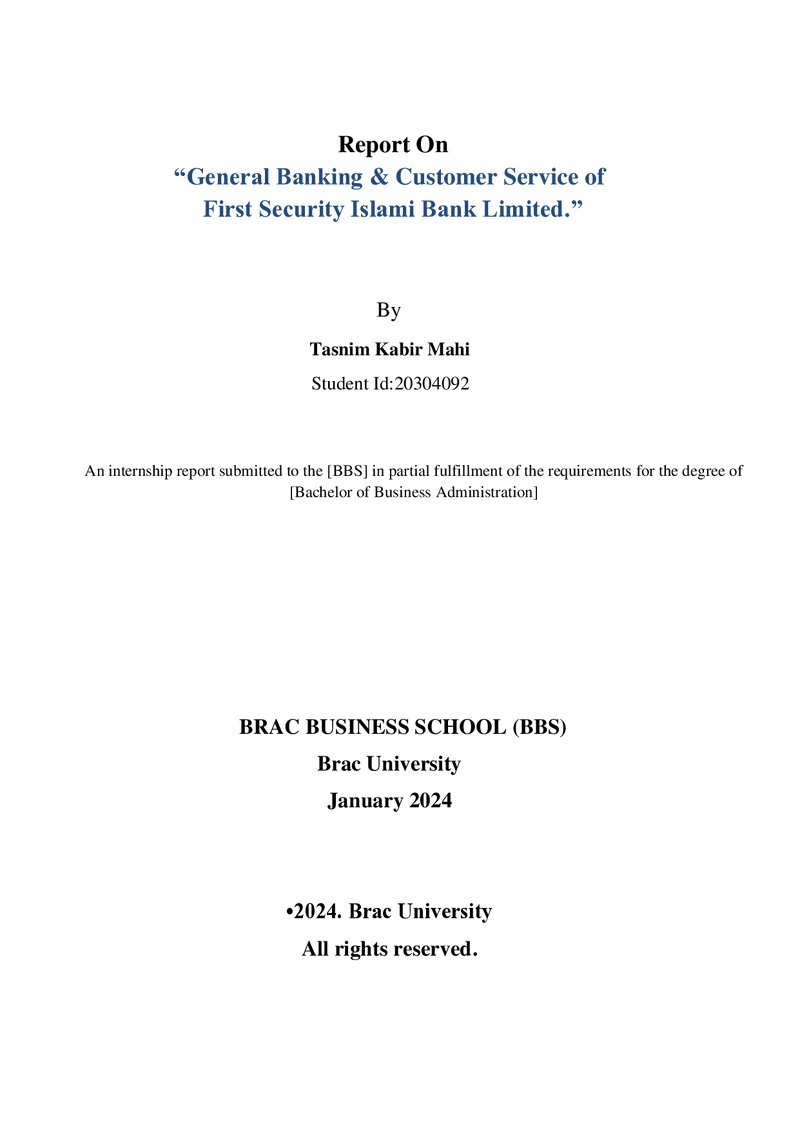 Report On
"General Banking & Customer Service of
First Security Islami Bank Limited."

By

Tasnim Kabir Mahi

Student Id:20304092

An internship report submitted to the [BBS] in partial fulfillment of the requirements for the degree of [Bachelor of Business Administration]

BRAC BUSINESS SCHOOL (BBS)
Brac University
January 2024

•2024. Brac University
All rights reserved.